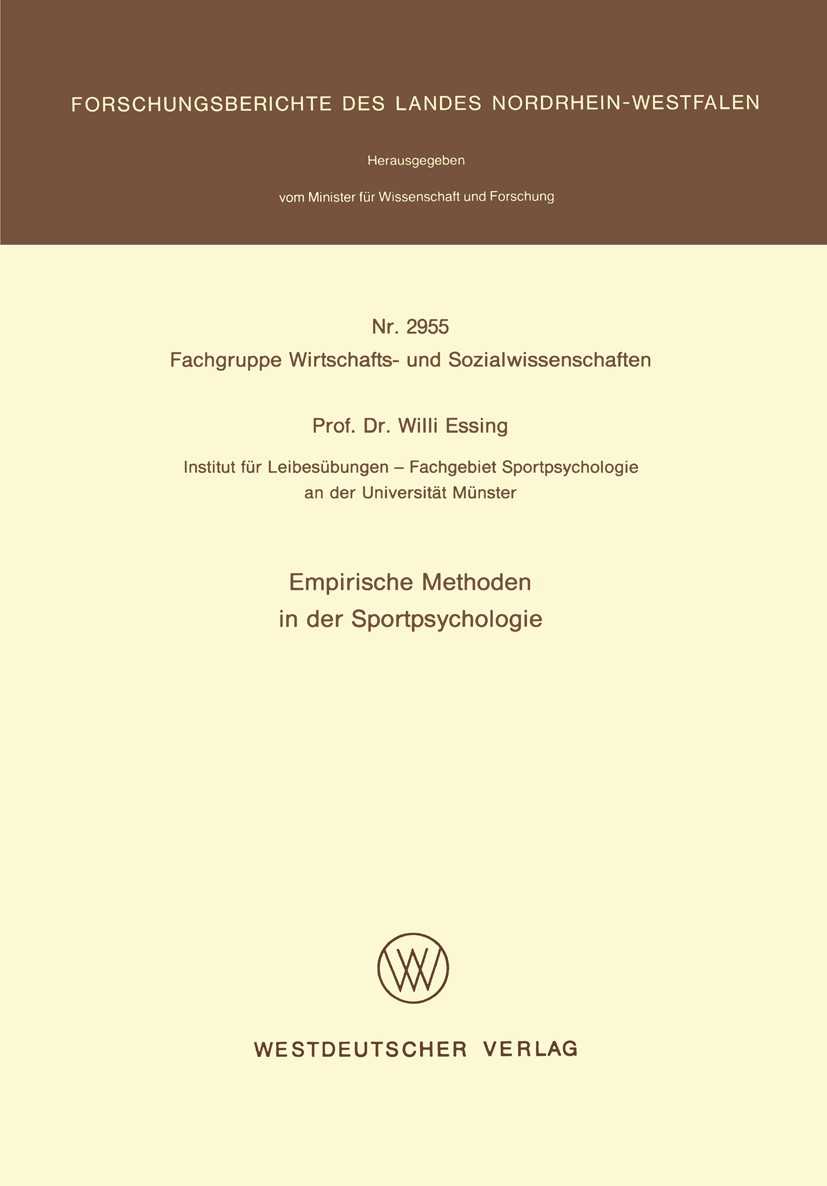 FORSCHUNGSBERICHTE DES LANDES NORDRHEIN-WESTFALEN

Herausgegeben

vom Minister für Wissenschaft und Forschung

Nr. 2955
Fachgruppe Wirtschafts- und Sozialwissenschaften

Prof. Dr. Willi Essing

Institut für Leibesübungen – Fachgebiet Sportpsychologie an der Universität Münster

Empirische Methoden in der Sportpsychologie

WESTDEUTSCHER VERLAG